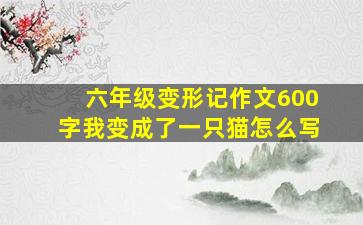 六年级变形记作文600字我变成了一只猫怎么写